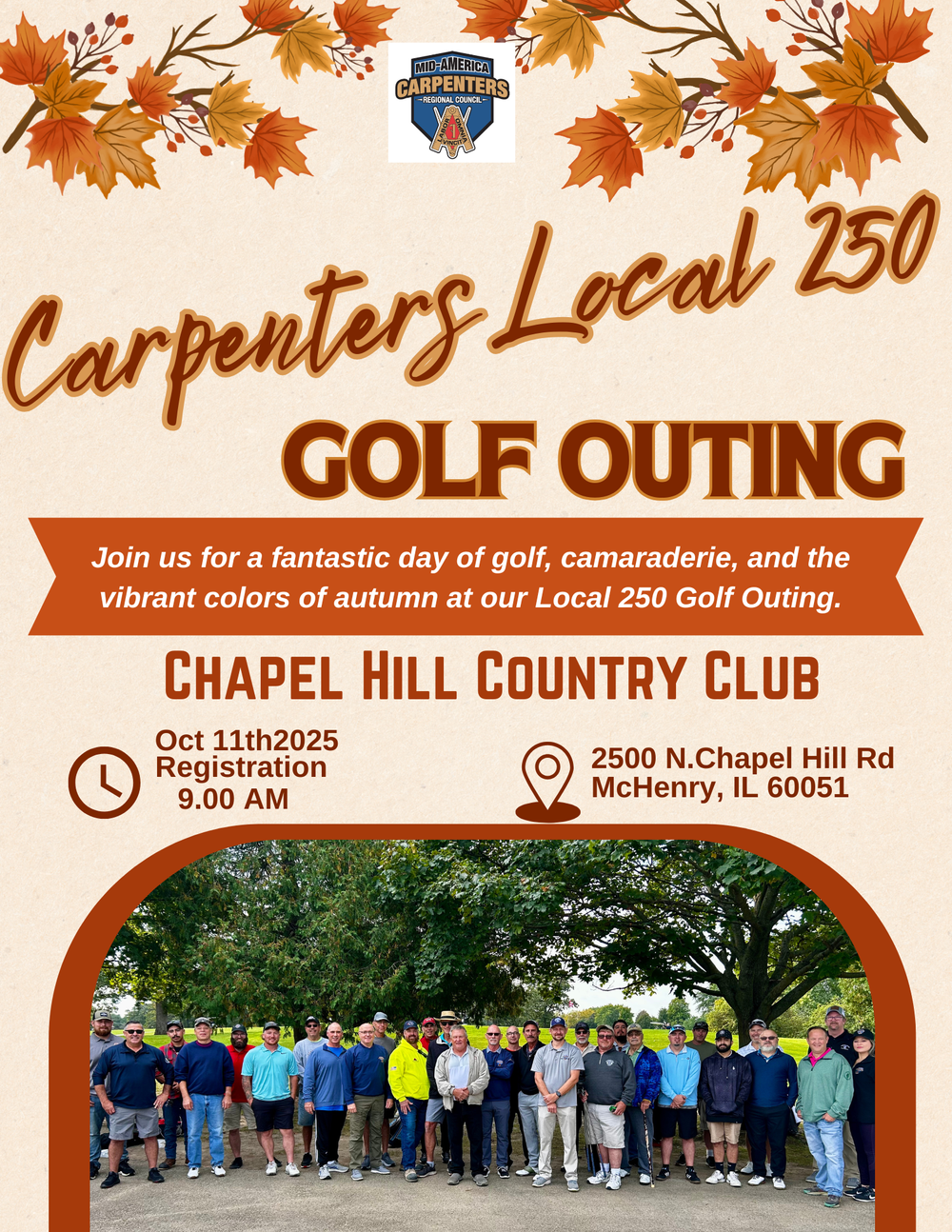 MID-AMERICA CARPENTERS REGIONAL COUNCIL

Carpenters Local 250

GOLF OUTING

Join us for a fantastic day of golf, camaraderie, and the vibrant colors of autumn at our Local 250 Golf Outing.

CHAPEL HILL COUNTRY CLUB

Oct 11th2025
Registration
9.00 AM

2500 N.Chapel Hill Rd
McHenry, IL 60051